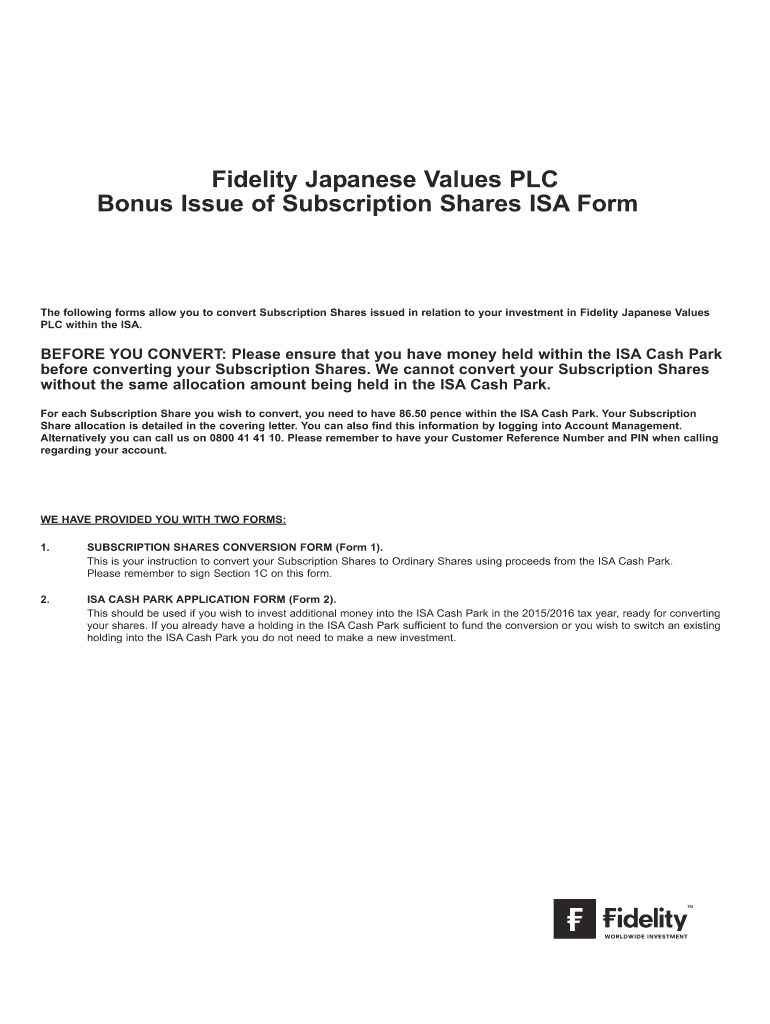 Fidelity Japanese Values PLC
Bonus Issue of Subscription Shares ISA Form

The following forms allow you to convert Subscription Shares issued in relation to your investment in Fidelity Japanese Values PLC within the ISA.

BEFORE YOU CONVERT: Please ensure that you have money held within the ISA Cash Park before converting your Subscription Shares. We cannot convert your Subscription Shares without the same allocation amount being held in the ISA Cash Park.

For each Subscription Share you wish to convert, you need to have 86.50 pence within the ISA Cash Park. Your Subscription Share allocation is detailed in the covering letter. You can also find this information by logging into Account Management. Alternatively you can call us on 0800 41 41 10. Please remember to have your Customer Reference Number and PIN when calling regarding your account.

WE HAVE PROVIDED YOU WITH TWO FORMS:

1. SUBSCRIPTION SHARES CONVERSION FORM (Form 1).
This is your instruction to convert your Subscription Shares to Ordinary Shares using proceeds from the ISA Cash Park. Please remember to sign Section 1C on this form.

2. ISA CASH PARK APPLICATION FORM (Form 2).
This should be used if you wish to invest additional money into the ISA Cash Park in the 2015/2016 tax year, ready for converting your shares. If you already have a holding in the ISA Cash Park sufficient to fund the conversion or you wish to switch an existing holding into the ISA Cash Park you do not need to make a new investment.

Fidelity™
WORLDWIDE INVESTMENT